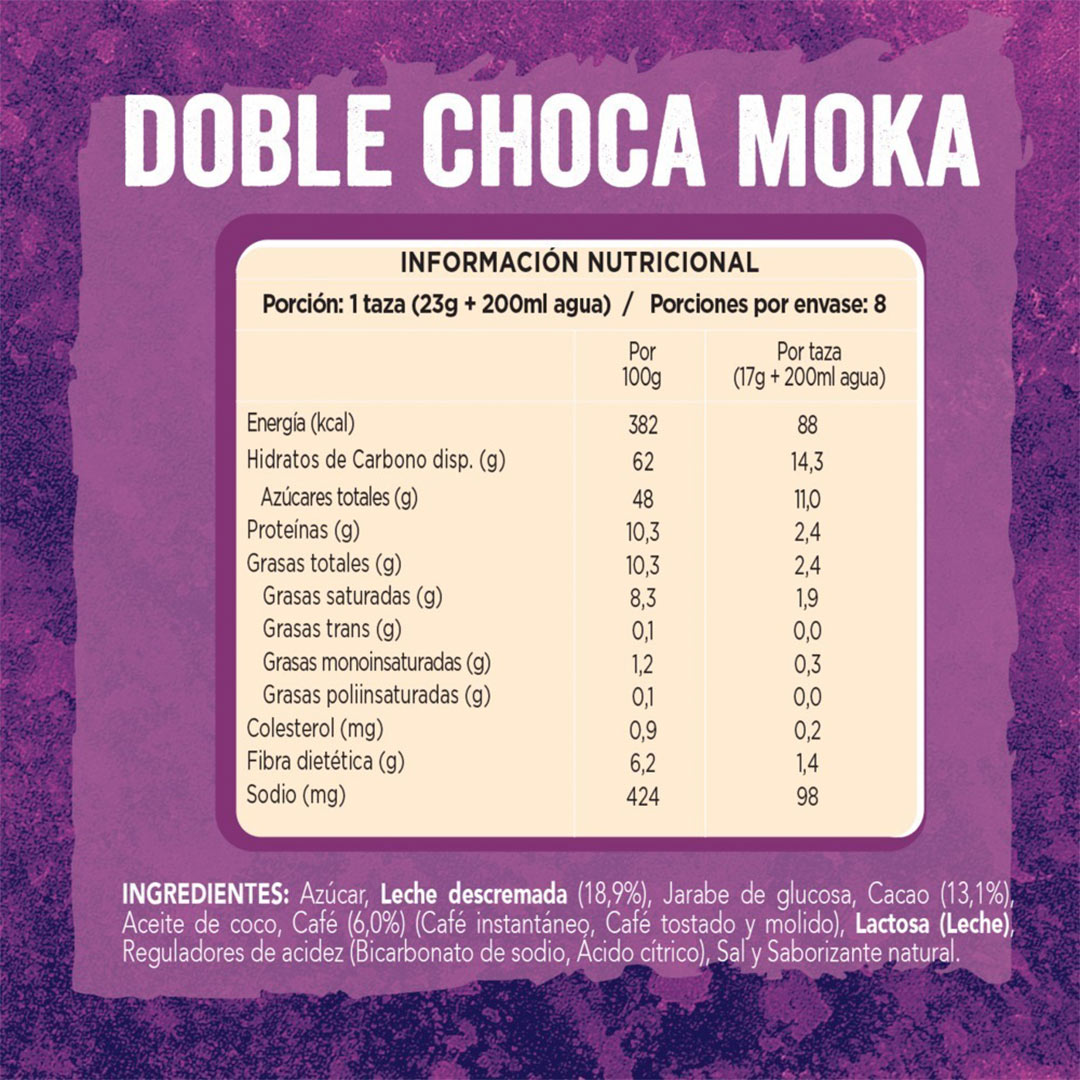 DOBLE CHOCA MOKA

INFORMACIÓN NUTRICIONAL

Porción: 1 taza (23g + 200ml agua) / Porciones por envase: 8

| | Por 100g | Por taza (17g + 200ml agua) |
|---|---|---|
| Energía (kcal) | 382 | 88 |
| Hidratos de Carbono disp. (g) | 62 | 14,3 |
| Azúcares totales (g) | 48 | 11,0 |
| Proteínas (g) | 10,3 | 2,4 |
| Grasas totales (g) | 10,3 | 2,4 |
| Grasas saturadas (g) | 8,3 | 1,9 |
| Grasas trans (g) | 0,1 | 0,0 |
| Grasas monoinsaturadas (g) | 1,2 | 0,3 |
| Grasas poliinsaturadas (g) | 0,1 | 0,0 |
| Colesterol (mg) | 0,9 | 0,2 |
| Fibra dietética (g) | 6,2 | 1,4 |
| Sodio (mg) | 424 | 98 |

INGREDIENTES: Azúcar, Leche descremada (18,9%), Jarabe de glucosa, Cacao (13,1%), Aceite de coco, Café (6,0%) (Café instantáneo, Café tostado y molido), Lactosa (Leche), Reguladores de acidez (Bicarbonato de sodio, Ácido cítrico), Sal y Saborizante natural.